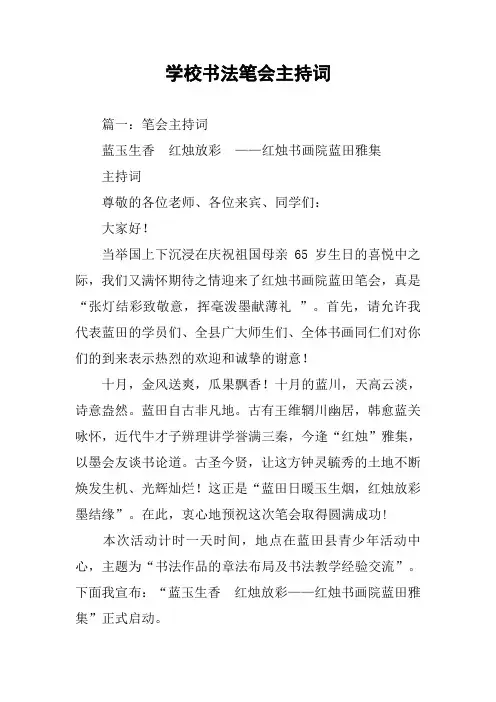 学校书法笔会主持词

篇一：笔会主持词

蓝玉生香　红烛放彩　——红烛书画院蓝田雅集

主持词

尊敬的各位老师、各位来宾、同学们：

大家好！

当举国上下沉浸在庆祝祖国母亲 65 岁生日的喜悦中之际，我们又满怀期待之情迎来了红烛书画院蓝田笔会，真是“张灯结彩致敬意，挥毫泼墨献薄礼 ”。首先，请允许我代表蓝田的学员们、全县广大师生们、全体书画同仁们对你们的到来表示热烈的欢迎和诚挚的谢意！

十月，金风送爽，瓜果飘香！十月的蓝川，天高云淡，诗意盎然。蓝田自古非凡地。古有王维辋川幽居，韩愈蓝关咏怀，近代牛才子辨理讲学誉满三秦，今逢“红烛”雅集，以墨会友谈书论道。古圣今贤，让这方钟灵毓秀的土地不断焕发生机、光辉灿烂！这正是“蓝田日暖玉生烟，红烛放彩墨结缘”。在此，衷心地预祝这次笔会取得圆满成功！

本次活动计时一天时间，地点在蓝田县青少年活动中心，主题为“书法作品的章法布局及书法教学经验交流”。下面我宣布：“蓝玉生香　红烛放彩——红烛书画院蓝田雅集”正式启动。